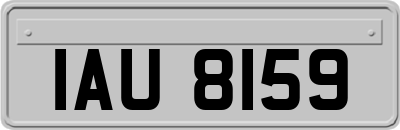 IAU 8159